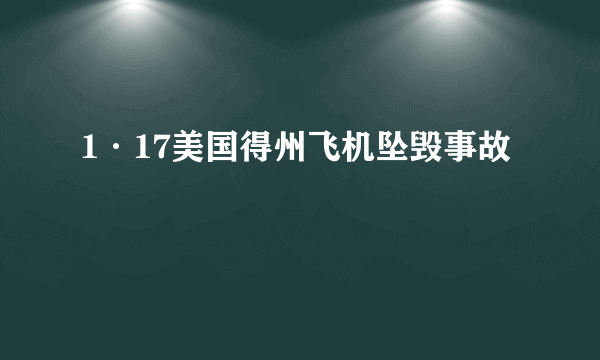 1·17美国得州飞机坠毁事故